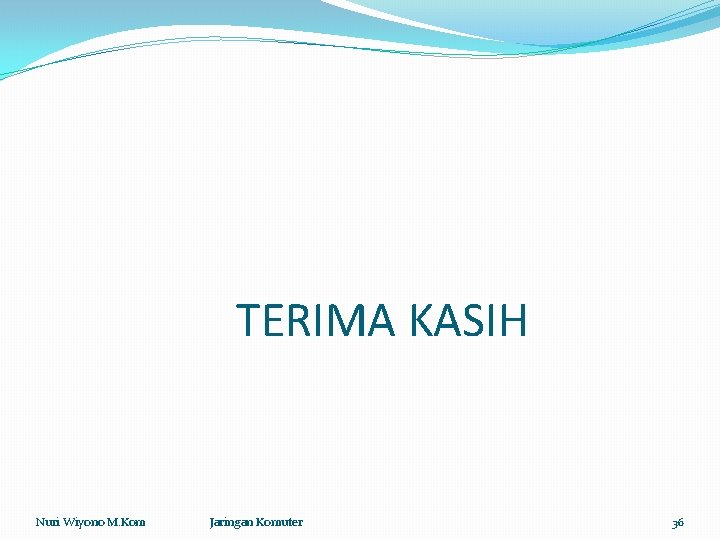 TERIMA KASIH

Nuri Wiyono M.Kom Jaringan Komuter 36